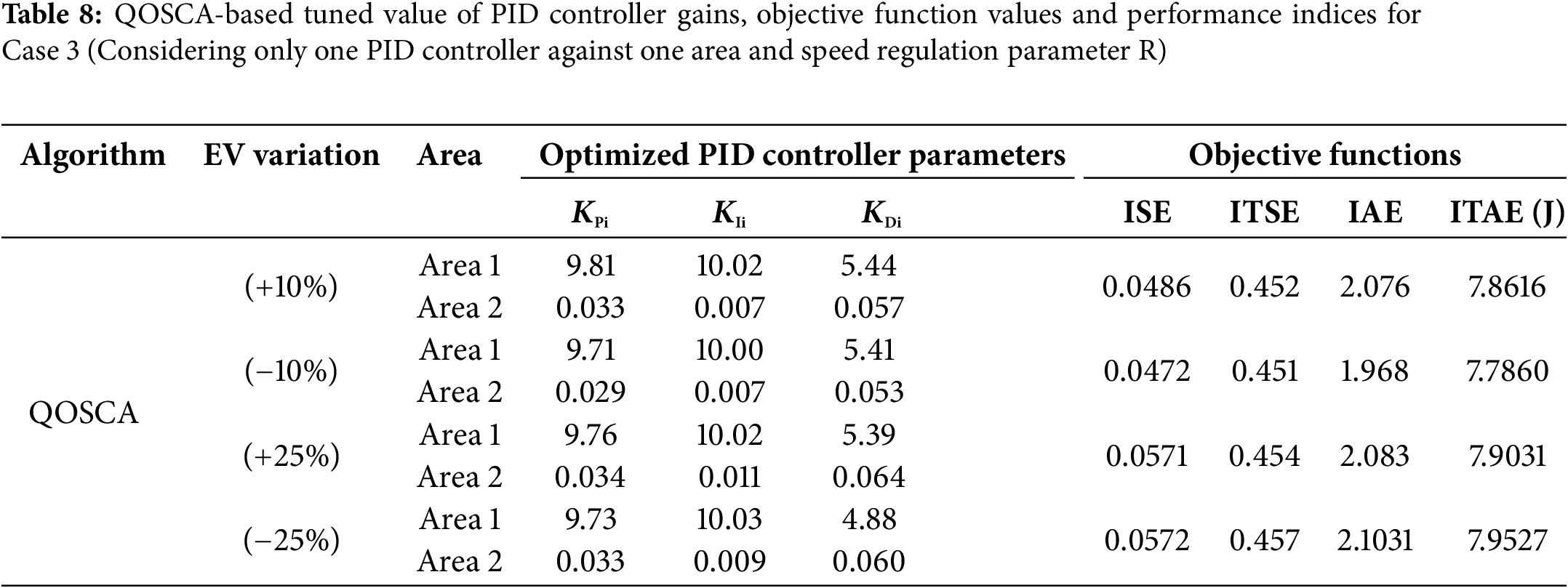 **Table 8:** QOSCA-based tuned value of PID controller gains, objective function values and performance indices for Case 3 (Considering only one PID controller against one area and speed regulation parameter R)

| Algorithm | EV variation | Area | Optimized PID controller parameters | | | Objective functions | | | |
|---|---|---|---|---|---|---|---|---|---|
| | | | $K_{Pi}$ | $K_{Ii}$ | $K_{Di}$ | ISE | ITSE | IAE | ITAE (J) |
| QOSCA | (+10%) | Area 1 | 9.81 | 10.02 | 5.44 | 0.0486 | 0.452 | 2.076 | 7.8616 |
| | | Area 2 | 0.033 | 0.007 | 0.057 | | | | |
| | (−10%) | Area 1 | 9.71 | 10.00 | 5.41 | 0.0472 | 0.451 | 1.968 | 7.7860 |
| | | Area 2 | 0.029 | 0.007 | 0.053 | | | | |
| | (+25%) | Area 1 | 9.76 | 10.02 | 5.39 | 0.0571 | 0.454 | 2.083 | 7.9031 |
| | | Area 2 | 0.034 | 0.011 | 0.064 | | | | |
| | (−25%) | Area 1 | 9.73 | 10.03 | 4.88 | 0.0572 | 0.457 | 2.1031 | 7.9527 |
| | | Area 2 | 0.033 | 0.009 | 0.060 | | | | |